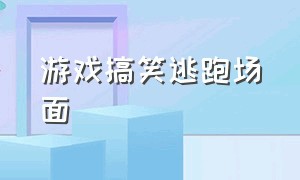 游戏搞笑逃跑场面